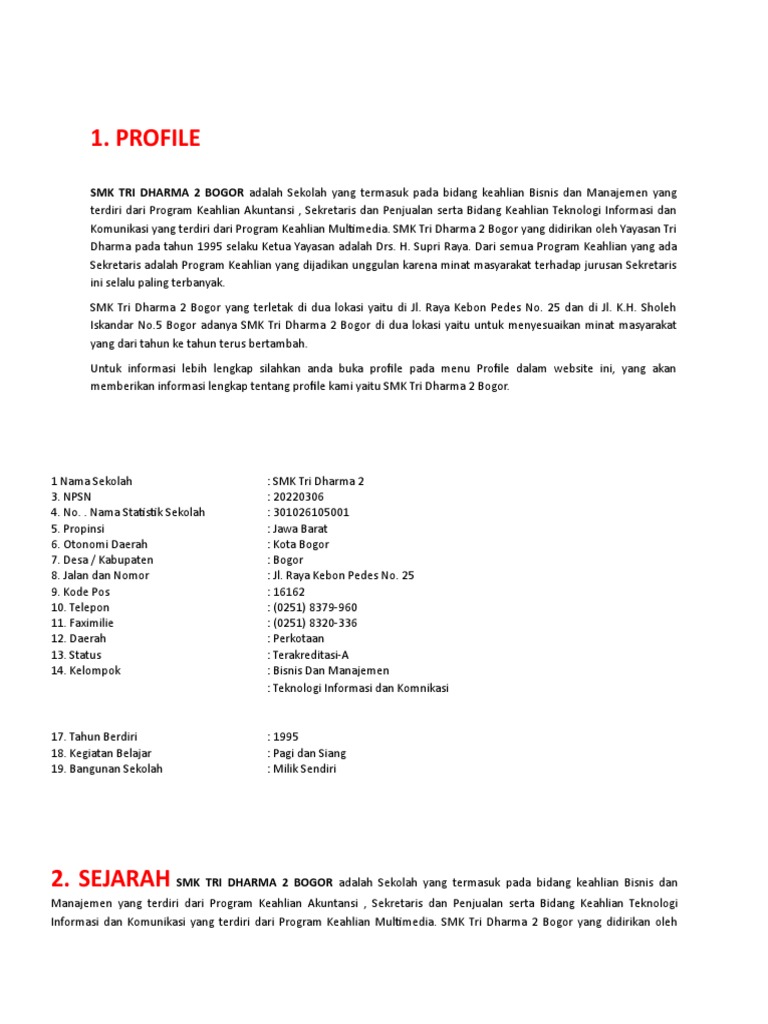 1. PROFILE

SMK TRI DHARMA 2 BOGOR adalah Sekolah yang termasuk pada bidang keahlian Bisnis dan Manajemen yang terdiri dari Program Keahlian Akuntansi , Sekretaris dan Penjualan serta Bidang Keahlian Teknologi Informasi dan Komunikasi yang terdiri dari Program Keahlian Multimedia. SMK Tri Dharma 2 Bogor yang didirikan oleh Yayasan Tri Dharma pada tahun 1995 selaku Ketua Yayasan adalah Drs. H. Supri Raya. Dari semua Program Keahlian yang ada Sekretaris adalah Program Keahlian yang dijadikan unggulan karena minat masyarakat terhadap jurusan Sekretaris ini selalu paling terbanyak.

SMK Tri Dharma 2 Bogor yang terletak di dua lokasi yaitu di Jl. Raya Kebon Pedes No. 25 dan di Jl. K.H. Sholeh Iskandar No.5 Bogor adanya SMK Tri Dharma 2 Bogor di dua lokasi yaitu untuk menyesuaikan minat masyarakat yang dari tahun ke tahun terus bertambah.

Untuk informasi lebih lengkap silahkan anda buka profile pada menu Profile dalam website ini, yang akan memberikan informasi lengkap tentang profile kami yaitu SMK Tri Dharma 2 Bogor.

1 Nama Sekolah : SMK Tri Dharma 2
3. NPSN : 20220306
4. No. . Nama Statistik Sekolah : 301026105001
5. Propinsi : Jawa Barat
6. Otonomi Daerah : Kota Bogor
7. Desa / Kabupaten : Bogor
8. Jalan dan Nomor : Jl. Raya Kebon Pedes No. 25
9. Kode Pos : 16162
10. Telepon : (0251) 8379-960
11. Faximilie : (0251) 8320-336
12. Daerah : Perkotaan
13. Status : Terakreditasi-A
14. Kelompok : Bisnis Dan Manajemen
: Teknologi Informasi dan Komnikasi

17. Tahun Berdiri : 1995
18. Kegiatan Belajar : Pagi dan Siang
19. Bangunan Sekolah : Milik Sendiri

2. SEJARAH SMK TRI DHARMA 2 BOGOR adalah Sekolah yang termasuk pada bidang keahlian Bisnis dan Manajemen yang terdiri dari Program Keahlian Akuntansi , Sekretaris dan Penjualan serta Bidang Keahlian Teknologi Informasi dan Komunikasi yang terdiri dari Program Keahlian Multimedia. SMK Tri Dharma 2 Bogor yang didirikan oleh